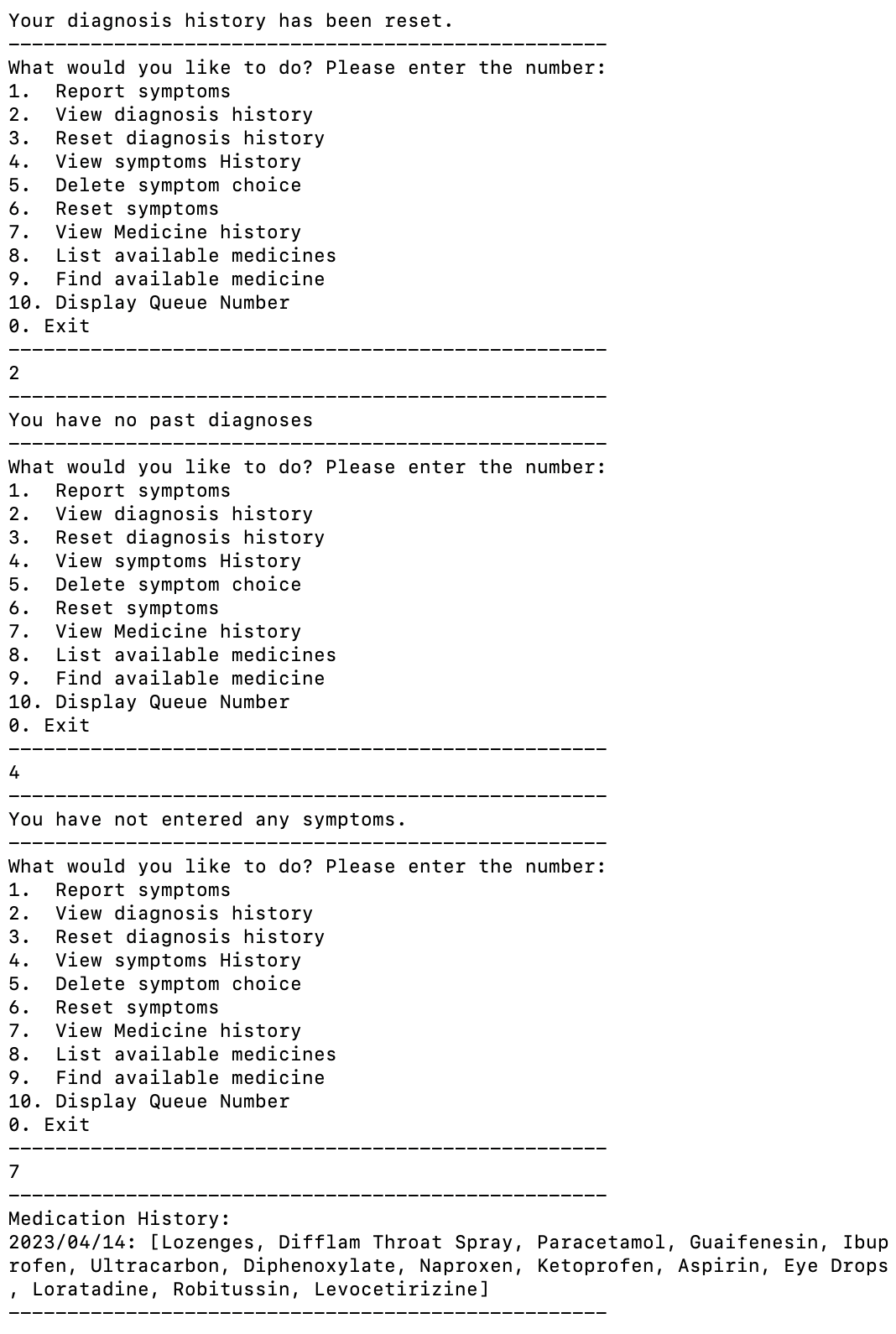 Your diagnosis history has been reset.
---------------------------------------------------
What would you like to do? Please enter the number:
1.  Report symptoms
2.  View diagnosis history
3.  Reset diagnosis history
4.  View symptoms History
5.  Delete symptom choice
6.  Reset symptoms
7.  View Medicine history
8.  List available medicines
9.  Find available medicine
10. Display Queue Number
0. Exit
---------------------------------------------------
2
---------------------------------------------------
You have no past diagnoses
---------------------------------------------------
What would you like to do? Please enter the number:
1.  Report symptoms
2.  View diagnosis history
3.  Reset diagnosis history
4.  View symptoms History
5.  Delete symptom choice
6.  Reset symptoms
7.  View Medicine history
8.  List available medicines
9.  Find available medicine
10. Display Queue Number
0. Exit
---------------------------------------------------
4
---------------------------------------------------
You have not entered any symptoms.
---------------------------------------------------
What would you like to do? Please enter the number:
1.  Report symptoms
2.  View diagnosis history
3.  Reset diagnosis history
4.  View symptoms History
5.  Delete symptom choice
6.  Reset symptoms
7.  View Medicine history
8.  List available medicines
9.  Find available medicine
10. Display Queue Number
0. Exit
---------------------------------------------------
7
---------------------------------------------------
Medication History:
2023/04/14: [Lozenges, Difflam Throat Spray, Paracetamol, Guaifenesin, Ibuprofen, Ultracarbon, Diphenoxylate, Naproxen, Ketoprofen, Aspirin, Eye Drops, Loratadine, Robitussin, Levocetirizine]
---------------------------------------------------